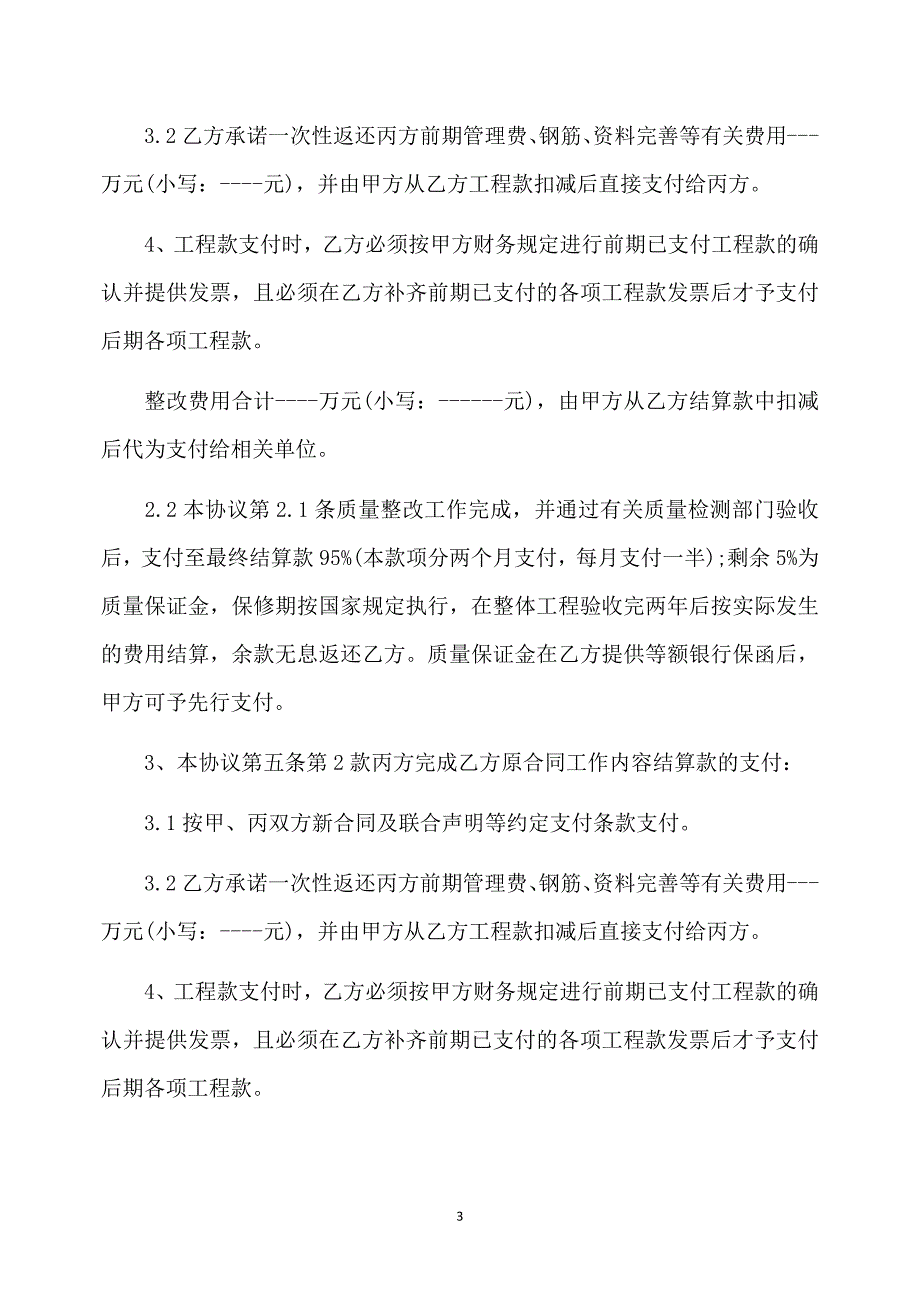 3.2 乙方承诺一次性返还丙方前期管理费、钢筋、资料完善等有关费用---万元(小写：----元)，并由甲方从乙方工程款扣减后直接支付给丙方。

4、工程款支付时，乙方必须按甲方财务规定进行前期已支付工程款的确认并提供发票，且必须在乙方补齐前期已支付的各项工程款发票后才予支付后期各项工程款。

整改费用合计----万元(小写：------元)，由甲方从乙方结算款中扣减后代为支付给相关单位。

2.2 本协议第 2.1 条质量整改工作完成，并通过有关质量检测部门验收后，支付至最终结算款 95%(本款项分两个月支付，每月支付一半);剩余 5%为质量保证金，保修期按国家规定执行，在整体工程验收完两年后按实际发生的费用结算，余款无息返还乙方。质量保证金在乙方提供等额银行保函后，甲方可予先行支付。

3、本协议第五条第 2 款丙方完成乙方原合同工作内容结算款的支付：

3.1 按甲、丙双方新合同及联合声明等约定支付条款支付。

3.2 乙方承诺一次性返还丙方前期管理费、钢筋、资料完善等有关费用---万元(小写：----元)，并由甲方从乙方工程款扣减后直接支付给丙方。

4、工程款支付时，乙方必须按甲方财务规定进行前期已支付工程款的确认并提供发票，且必须在乙方补齐前期已支付的各项工程款发票后才予支付后期各项工程款。

3